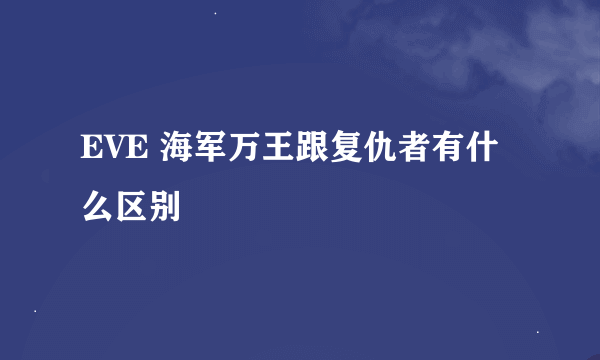 EVE 海军万王跟复仇者有什么区别